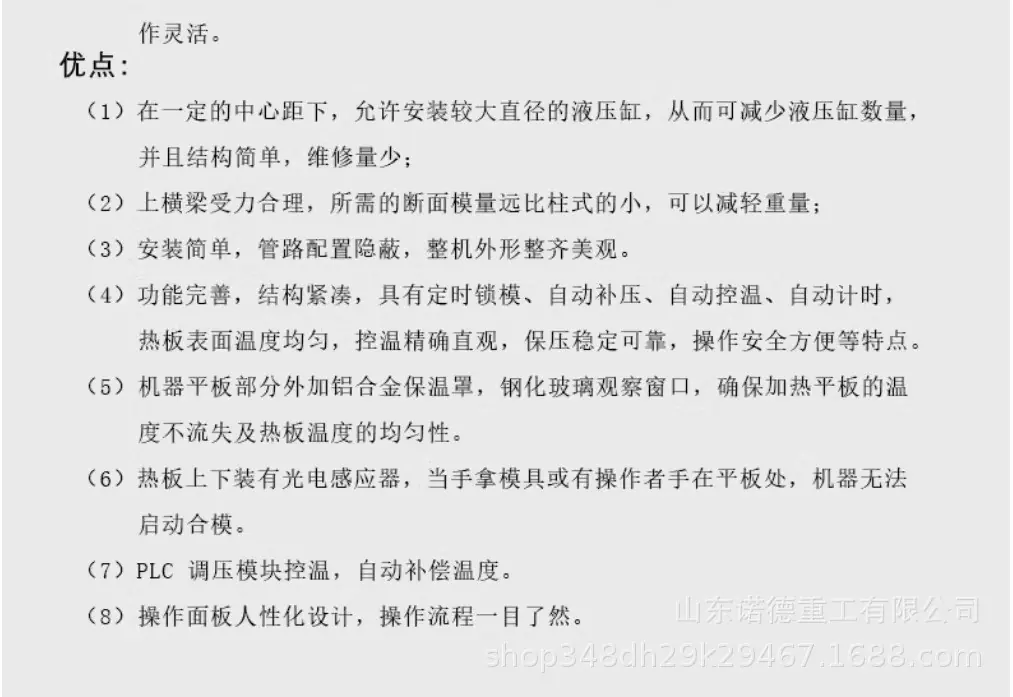 作灵活。

优点：

（1）在一定的中心距下，允许安装较大直径的液压缸，从而可减少液压缸数量，并且结构简单，维修量少；

（2）上横梁受力合理，所需的断面模量远比柱式的小，可以减轻重量；

（3）安装简单，管路配置隐蔽，整机外形整齐美观。

（4）功能完善，结构紧凑，具有定时锁模、自动补压、自动控温、自动计时，热板表面温度均匀，控温精确直观，保压稳定可靠，操作安全方便等特点。

（5）机器平板部分外加铝合金保温罩，钢化玻璃观察窗口，确保加热平板的温度不流失及热板温度的均匀性。

（6）热板上下装有光电感应器，当手拿模具或有操作者手在平板处，机器无法启动合模。

（7）PLC 调压模块控温，自动补偿温度。

（8）操作面板人性化设计，操作流程一目了然。

山东诺德重工有限公司
shop348dh29k29467.1688.com